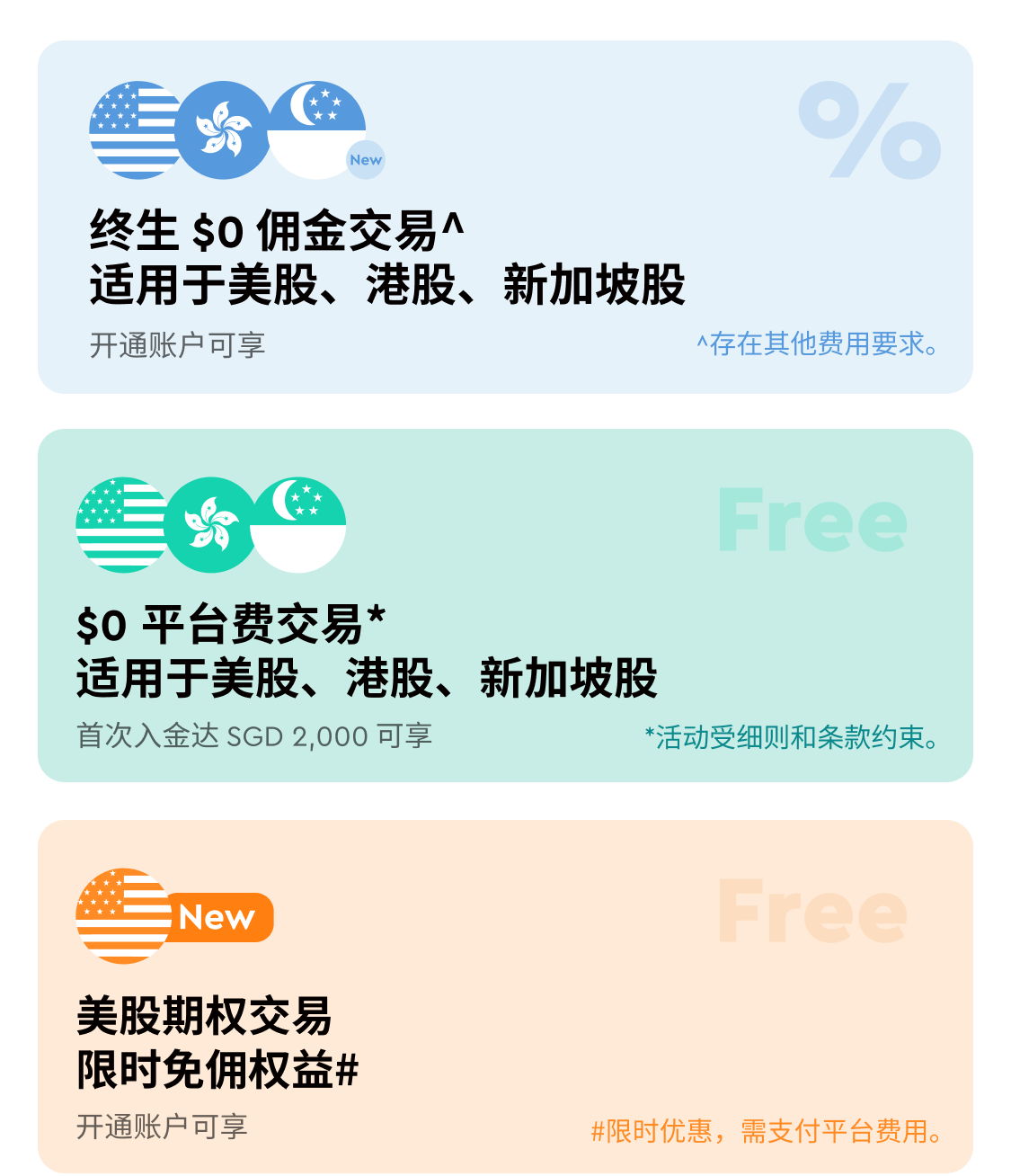 New

%

终生 $0 佣金交易^
适用于美股、港股、新加坡股

开通账户可享

^存在其他费用要求。

Free

$0 平台费交易*
适用于美股、港股、新加坡股

首次入金达 SGD 2,000 可享

*活动受细则和条款约束。

New

Free

美股期权交易
限时免佣权益#

开通账户可享

#限时优惠，需支付平台费用。